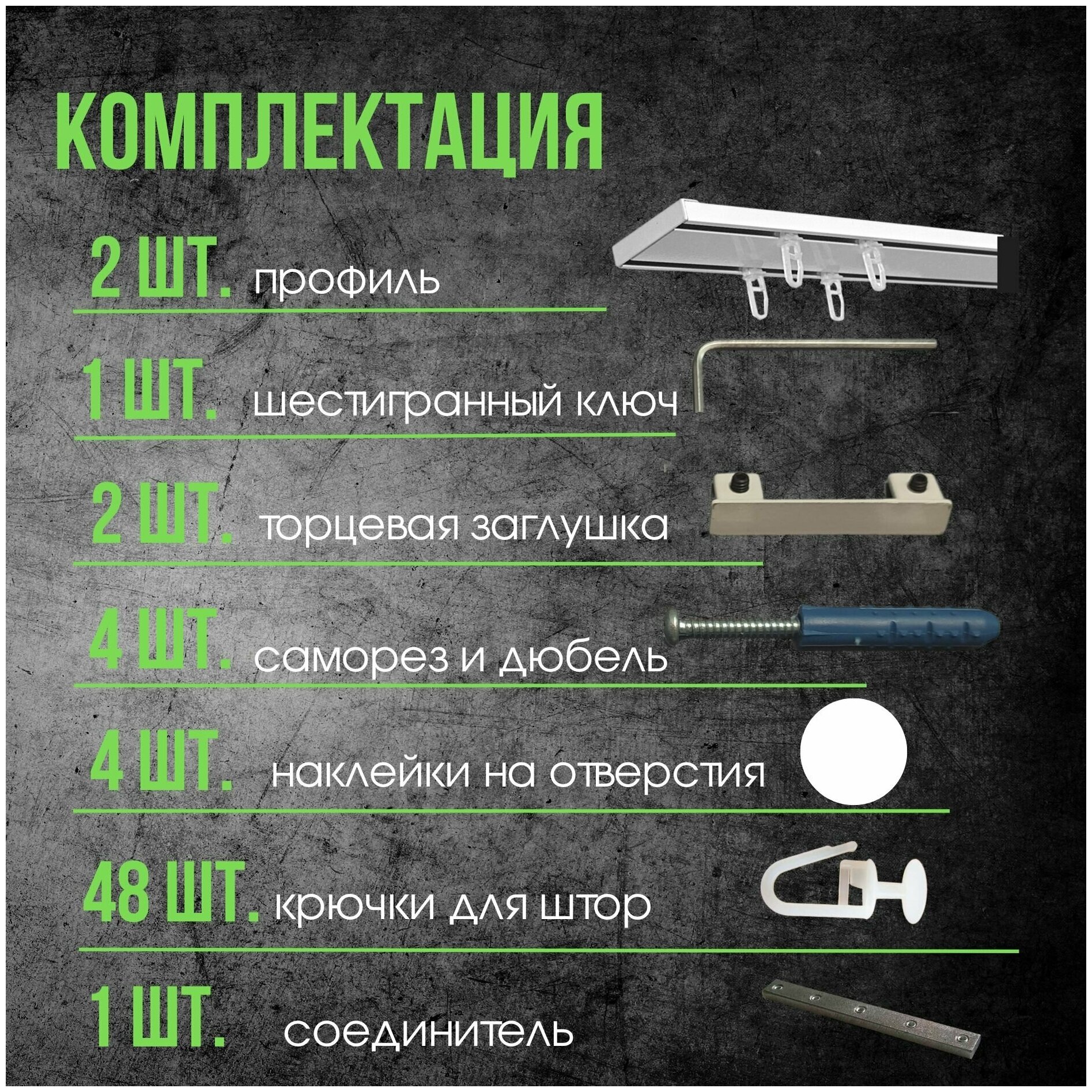 КОМПЛЕКТАЦИЯ

2 ШТ. профиль

1 ШТ. шестигранный ключ

2 ШТ. торцевая заглушка

4 ШТ. саморез и дюбель

4 ШТ. наклейки на отверстия

48 ШТ. крючки для штор

1 ШТ. соединитель